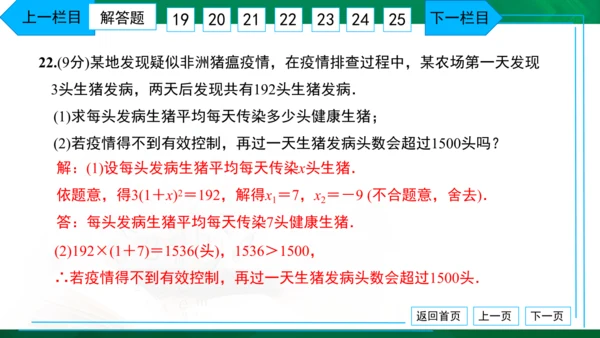 上一栏目 解答题 19 20 21 22 23 24 25 下一栏目

22.(9分)某地发现疑似非洲猪瘟疫情，在疫情排查过程中，某农场第一天发现3头生猪发病，两天后发现共有192头生猪发病.

(1)求每头发病生猪平均每天传染多少头健康生猪；

(2)若疫情得不到有效控制，再过一天生猪发病头数会超过1500头吗？

解：(1)设每头发病生猪平均每天传染$x$头生猪.

依题意，得$3(1+x)^2=192$，解得$x_1=7$，$x_2=-9$ (不合题意，舍去).

答：每头发病生猪平均每天传染7头健康生猪.

(2)$192\times(1+7)=1536$(头)，$1536>1500$，

∴若疫情得不到有效控制，再过一天生猪发病头数会超过1500头.

返回首页 上一页 下一页